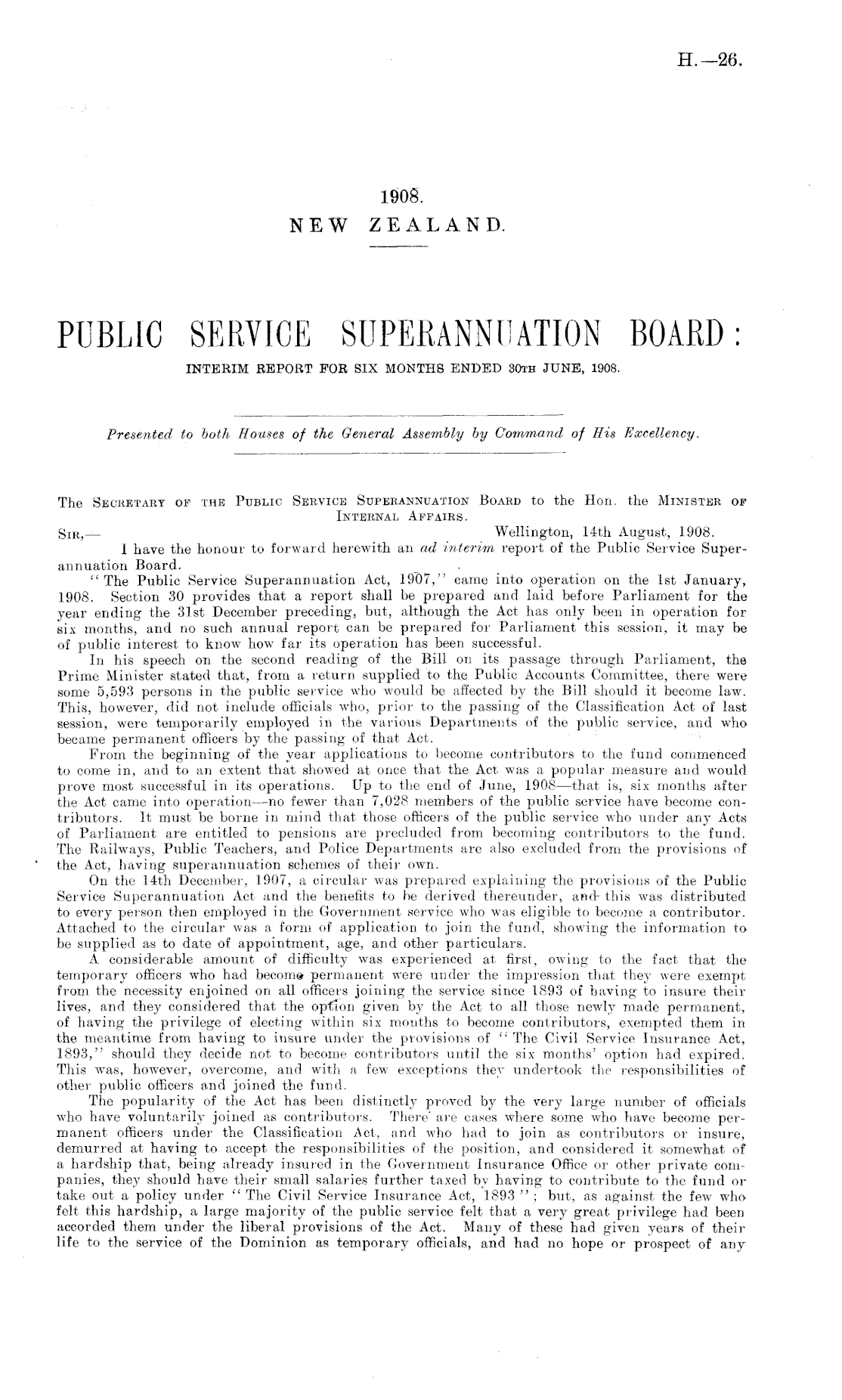 H.—26.

1908.
NEW ZEALAND.

PUBLIC SERVICE SUPERANNUATION BOARD:
INTERIM REPORT FOR SIX MONTHS ENDED 30TH JUNE, 1908.

Presented to both Houses of the General Assembly by Command of His Excellency.

The SECRETARY OF THE PUBLIC SERVICE SUPERANNUATION BOARD to the Hon. the MINISTER OF INTERNAL AFFAIRS.

SIR,— Wellington, 14th August, 1908.

I have the honour to forward herewith an ad interim report of the Public Service Superannuation Board.

"The Public Service Superannuation Act, 1907," came into operation on the 1st January, 1908. Section 30 provides that a report shall be prepared and laid before Parliament for the year ending the 31st December preceding, but, although the Act has only been in operation for six months, and no such annual report can be prepared for Parliament this session, it may be of public interest to know how far its operation has been successful.

In his speech on the second reading of the Bill on its passage through Parliament, the Prime Minister stated that, from a return supplied to the Public Accounts Committee, there were some 5,593 persons in the public service who would be affected by the Bill should it become law. This, however, did not include officials who, prior to the passing of the Classification Act of last session, were temporarily employed in the various Departments of the public service, and who became permanent officers by the passing of that Act.

From the beginning of the year applications to become contributors to the fund commenced to come in, and to an extent that showed at once that the Act was a popular measure and would prove most successful in its operations. Up to the end of June, 1908—that is, six months after the Act came into operation—no fewer than 7,028 members of the public service have become contributors. It must be borne in mind that those officers of the public service who under any Acts of Parliament are entitled to pensions are precluded from becoming contributors to the fund. The Railways, Public Teachers, and Police Departments are also excluded from the provisions of the Act, having superannuation schemes of their own.

On the 14th December, 1907, a circular was prepared explaining the provisions of the Public Service Superannuation Act and the benefits to be derived thereunder, and this was distributed to every person then employed in the Government service who was eligible to become a contributor. Attached to the circular was a form of application to join the fund, showing the information to be supplied as to date of appointment, age, and other particulars.

A considerable amount of difficulty was experienced at first, owing to the fact that the temporary officers who had become permanent were under the impression that they were exempt from the necessity enjoined on all officers joining the service since 1893 of having to insure their lives, and they considered that the option given by the Act to all those newly made permanent, of having the privilege of electing within six months to become contributors, exempted them in the meantime from having to insure under the provisions of "The Civil Service Insurance Act, 1893," should they decide not to become contributors until the six months' option had expired. This was, however, overcome, and with a few exceptions they undertook the responsibilities of other public officers and joined the fund.

The popularity of the Act has been distinctly proved by the very large number of officials who have voluntarily joined as contributors. There are cases where some who have become permanent officers under the Classification Act, and who had to join as contributors or insure, demurred at having to accept the responsibilities of the position, and considered it somewhat of a hardship that, being already insured in the Government Insurance Office or other private companies, they should have their small salaries further taxed by having to contribute to the fund or take out a policy under "The Civil Service Insurance Act, 1893"; but, as against the few who felt this hardship, a large majority of the public service felt that a very great privilege had been accorded them under the liberal provisions of the Act. Many of these had given years of their life to the service of the Dominion as temporary officials, and had no hope or prospect of any